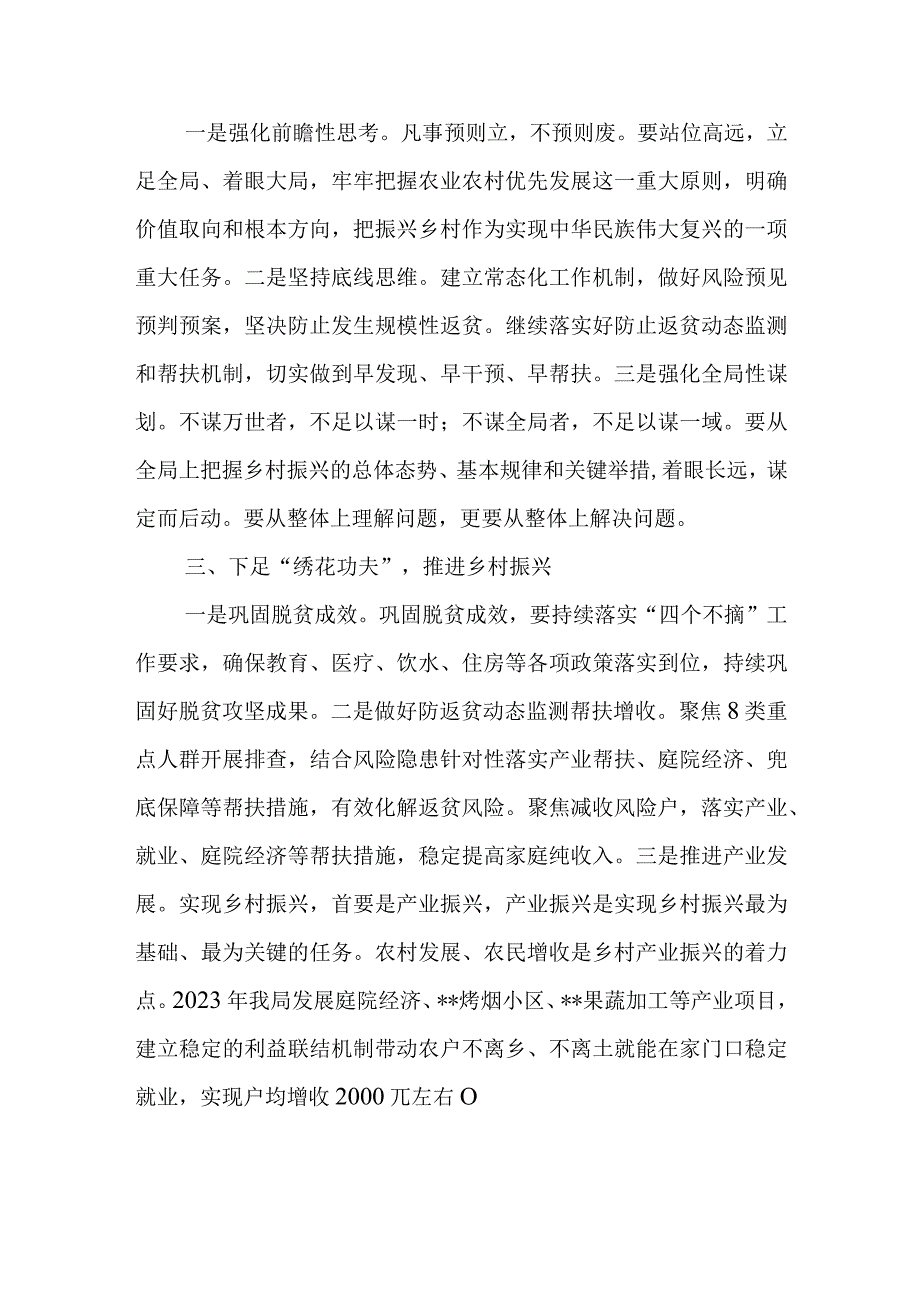 一是强化前瞻性思考。凡事预则立，不预则废。要站位高远，立足全局、着眼大局，牢牢把握农业农村优先发展这一重大原则，明确价值取向和根本方向，把振兴乡村作为实现中华民族伟大复兴的一项重大任务。二是坚持底线思维。建立常态化工作机制，做好风险预见预判预案，坚决防止发生规模性返贫。继续落实好防止返贫动态监测和帮扶机制，切实做到早发现、早干预、早帮扶。三是强化全局性谋划。不谋万世者，不足以谋一时；不谋全局者，不足以谋一域。要从全局上把握乡村振兴的总体态势、基本规律和关键举措，着眼长远，谋定而后动。要从整体上理解问题，更要从整体上解决问题。

三、下足“绣花功夫”，推进乡村振兴

一是巩固脱贫成效。巩固脱贫成效，要持续落实“四个不摘”工作要求，确保教育、医疗、饮水、住房等各项政策落实到位，持续巩固好脱贫攻坚成果。二是做好防返贫动态监测帮扶增收。聚焦8类重点人群开展排查，结合风险隐患针对性落实产业帮扶、庭院经济、兜底保障等帮扶措施，有效化解返贫风险。聚焦减收风险户，落实产业、就业、庭院经济等帮扶措施，稳定提高家庭纯收入。三是推进产业发展。实现乡村振兴，首要是产业振兴，产业振兴是实现乡村振兴最为基础、最为关键的任务。农村发展、农民增收是乡村产业振兴的着力点。2023年我局发展庭院经济、**烤烟小区、**果蔬加工等产业项目，建立稳定的利益联结机制带动农户不离乡、不离土就能在家门口稳定就业，实现户均增收2000兀左右O